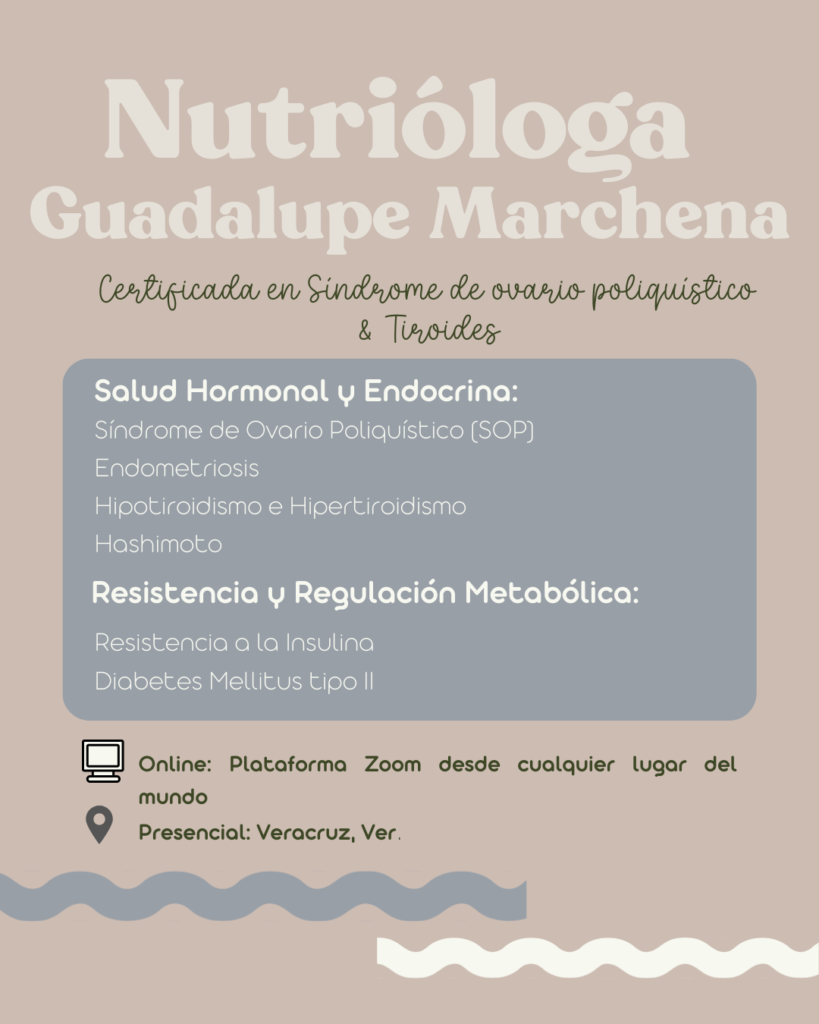 Nutrióloga
Guadalupe Marchena

Certificada en Síndrome de ovario poliquístico & Tiroides

Salud Hormonal y Endocrina:
Síndrome de Ovario Poliquístico (SOP)
Endometriosis
Hipotiroidismo e Hipertiroidismo
Hashimoto

Resistencia y Regulación Metabólica:
Resistencia a la Insulina
Diabetes Mellitus tipo II

Online: Plataforma Zoom desde cualquier lugar del mundo

Presencial: Veracruz, Ver.